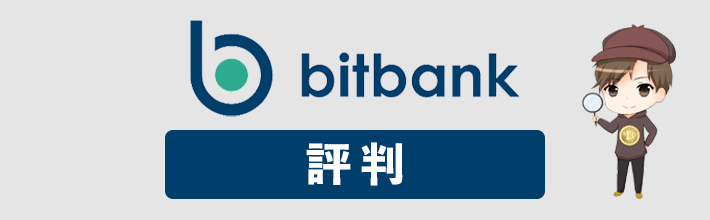 bitbank

評判